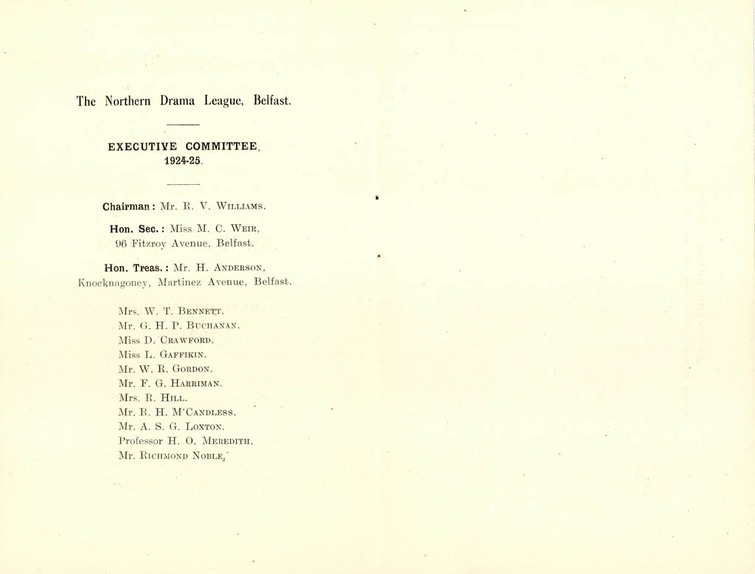 The Northern Drama League, Belfast.

EXECUTIVE COMMITTEE, 1924-25.

Chairman: Mr. R. V. Williams.

Hon. Sec.: Miss M. C. Weir, 96 Fitzroy Avenue, Belfast.

Hon. Treas.: Mr. H. Anderson, Knocknagoney, Martinez Avenue, Belfast.

Mrs. W. T. Bennett.
Mr. G. H. P. Buchanan.
Miss D. Crawford.
Miss L. Gaffikin.
Mr. W. R. Gordon.
Mr. F. G. Harriman.
Mrs. R. Hill.
Mr. R. H. M'Candless.
Mr. A. S. G. Loxton.
Professor H. O. Meredith.
Mr. Richmond Noble.